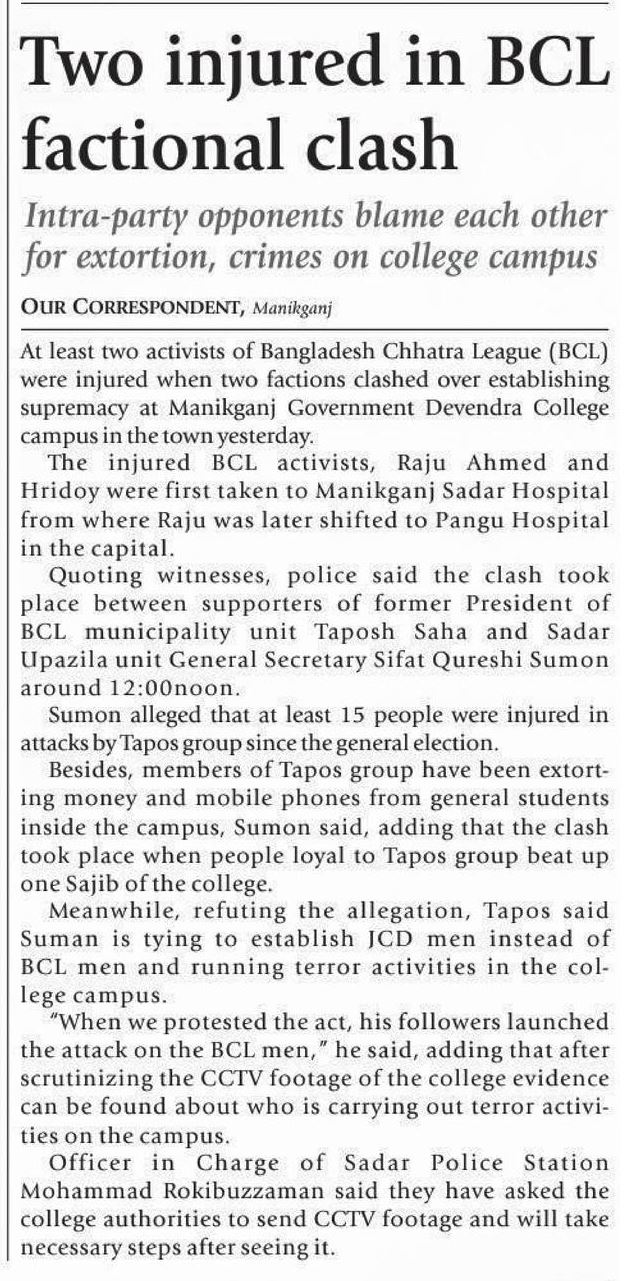 Two injured in BCL factional clash

Intra-party opponents blame each other for extortion, crimes on college campus

OUR CORRESPONDENT, Manikganj

At least two activists of Bangladesh Chhatra League (BCL) were injured when two factions clashed over establishing supremacy at Manikganj Government Devendra College campus in the town yesterday.

The injured BCL activists, Raju Ahmed and Hridoy were first taken to Manikganj Sadar Hospital from where Raju was later shifted to Pangu Hospital in the capital.

Quoting witnesses, police said the clash took place between supporters of former President of BCL municipality unit Taposh Saha and Sadar Upazila unit General Secretary Sifat Qureshi Sumon around 12:00noon.

Sumon alleged that at least 15 people were injured in attacks by Tapos group since the general election.

Besides, members of Tapos group have been extorting money and mobile phones from general students inside the campus, Sumon said, adding that the clash took place when people loyal to Tapos group beat up one Sajib of the college.

Meanwhile, refuting the allegation, Tapos said Suman is tying to establish JCD men instead of BCL men and running terror activities in the college campus.

"When we protested the act, his followers launched the attack on the BCL men," he said, adding that after scrutinizing the CCTV footage of the college evidence can be found about who is carrying out terror activities on the campus.

Officer in Charge of Sadar Police Station Mohammad Rokibuzzaman said they have asked the college authorities to send CCTV footage and will take necessary steps after seeing it.